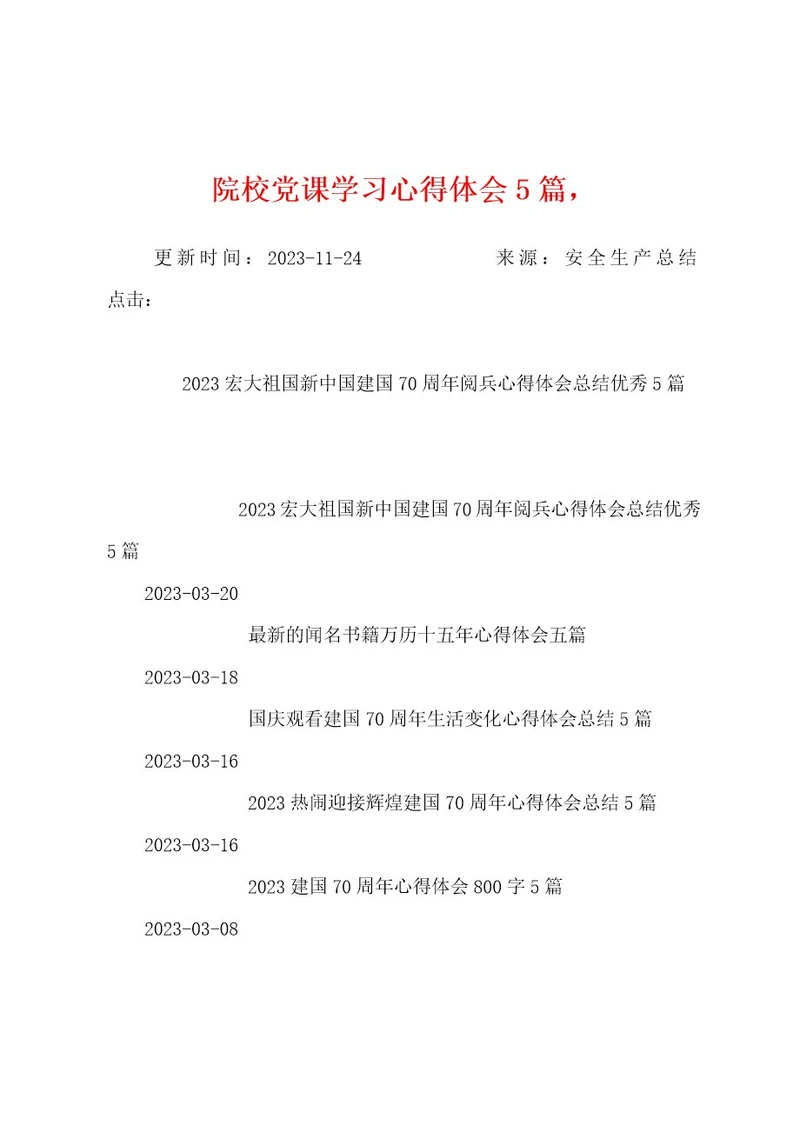 院校党课学习心得体会5篇，

更新时间：2023-11-24　　　来源：安全生产总结

点击：

2023宏大祖国新中国建国70周年阅兵心得体会总结优秀5篇

2023宏大祖国新中国建国70周年阅兵心得体会总结优秀5篇

2023-03-20

最新的闻名书籍万历十五年心得体会五篇

2023-03-18

国庆观看建国70周年生活变化心得体会总结5篇

2023-03-16

2023热闹迎接辉煌建国70周年心得体会总结5篇

2023-03-16

2023建国70周年心得体会800字5篇

2023-03-08